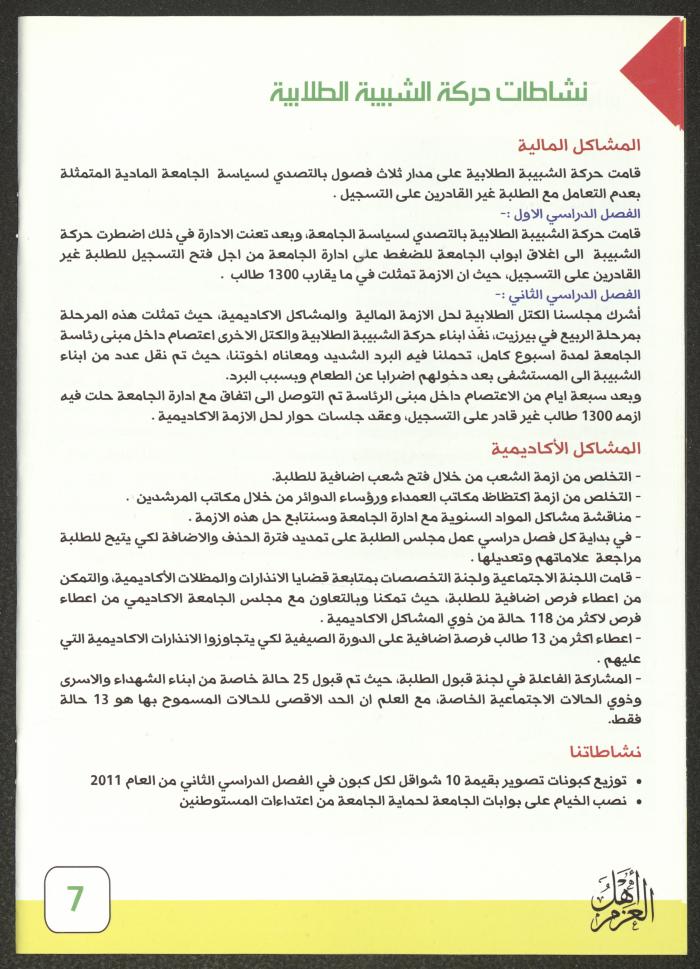 نشاطات حركة الشبيبة الطلابية

المشاكل المالية

قامت حركة الشبيبة الطلابية على مدار ثلاث فصول بالتصدي لسياسة الجامعة المادية المتمثلة بعدم التعامل مع الطلبة غير القادرين على التسجيل .

الفصل الدراسي الاول :-

قامت حركة الشبيبة الطلابية بالتصدي لسياسة الجامعة، وبعد تعنت الادارة في ذلك اضطرت حركة الشبيبة الى اغلاق ابواب الجامعة للضغط على ادارة الجامعة من اجل فتح التسجيل للطلبة غير القادرين على التسجيل، حيث ان الازمة تمثلت في ما يقارب 1300 طالب .

الفصل الدراسي الثاني :-

أشرك مجلسنا الكتل الطلابية لحل الازمة المالية والمشاكل الاكاديمية، حيث تمثلت هذه المرحلة بمرحلة الربيع في بيرزيت، نفذ ابناء حركة الشبيبة الطلابية والكتل الاخرى اعتصام داخل مبنى رئاسة الجامعة لمدة اسبوع كامل، تحملنا فيه البرد الشديد ومعاناه اخوتنا، حيث تم نقل عدد من ابناء الشبيبة الى المستشفى بعد دخولهم اضرابا عن الطعام وبسبب البرد.

وبعد سبعة ايام من الاعتصام داخل مبنى الرئاسة تم التوصل الى اتفاق مع ادارة الجامعة حلت فيه ازمه 1300 طالب غير قادر على التسجيل، وعقد جلسات حوار لحل الازمة الاكاديمية .

المشاكل الأكاديمية

- التخلص من ازمة الشعب من خلال فتح شعب اضافية للطلبة.
- التخلص من ازمة اكتظاظ مكاتب العمداء ورؤساء الدوائر من خلال مكاتب المرشدين .
- مناقشة مشاكل المواد السنوية مع ادارة الجامعة وسنتابع حل هذه الازمة .
- في بداية كل فصل دراسي عمل مجلس الطلبة على تمديد فترة الحذف والاضافة لكي يتيح للطلبة مراجعة علاماتهم وتعديلها .
- قامت اللجنة الاجتماعية ولجنة التخصصات بمتابعة قضايا الانذارات والمظلات الأكاديمية، والتمكن من اعطاء فرص اضافية للطلبة، حيث تمكنا وبالتعاون مع مجلس الجامعة الاكاديمي من اعطاء فرص لاكثر من 118 حالة من ذوي المشاكل الاكاديمية .
- اعطاء اكثر من 13 طالب فرصة اضافية على الدورة الصيفية لكي يتجاوزوا الانذارات الاكاديمية التي عليهم .
- المشاركة الفاعلة في لجنة قبول الطلبة، حيث تم قبول 25 حالة خاصة من ابناء الشهداء والاسرى وذوي الحالات الاجتماعية الخاصة، مع العلم ان الحد الاقصى للحالات المسموح بها هو 13 حالة فقط.

نشاطاتنا

• توزيع كبونات تصوير بقيمة 10 شواقل لكل كبون في الفصل الدراسي الثاني من العام 2011
• نصب الخيام على بوابات الجامعة لحماية الجامعة من اعتداءات المستوطنين

7

أهل العزم